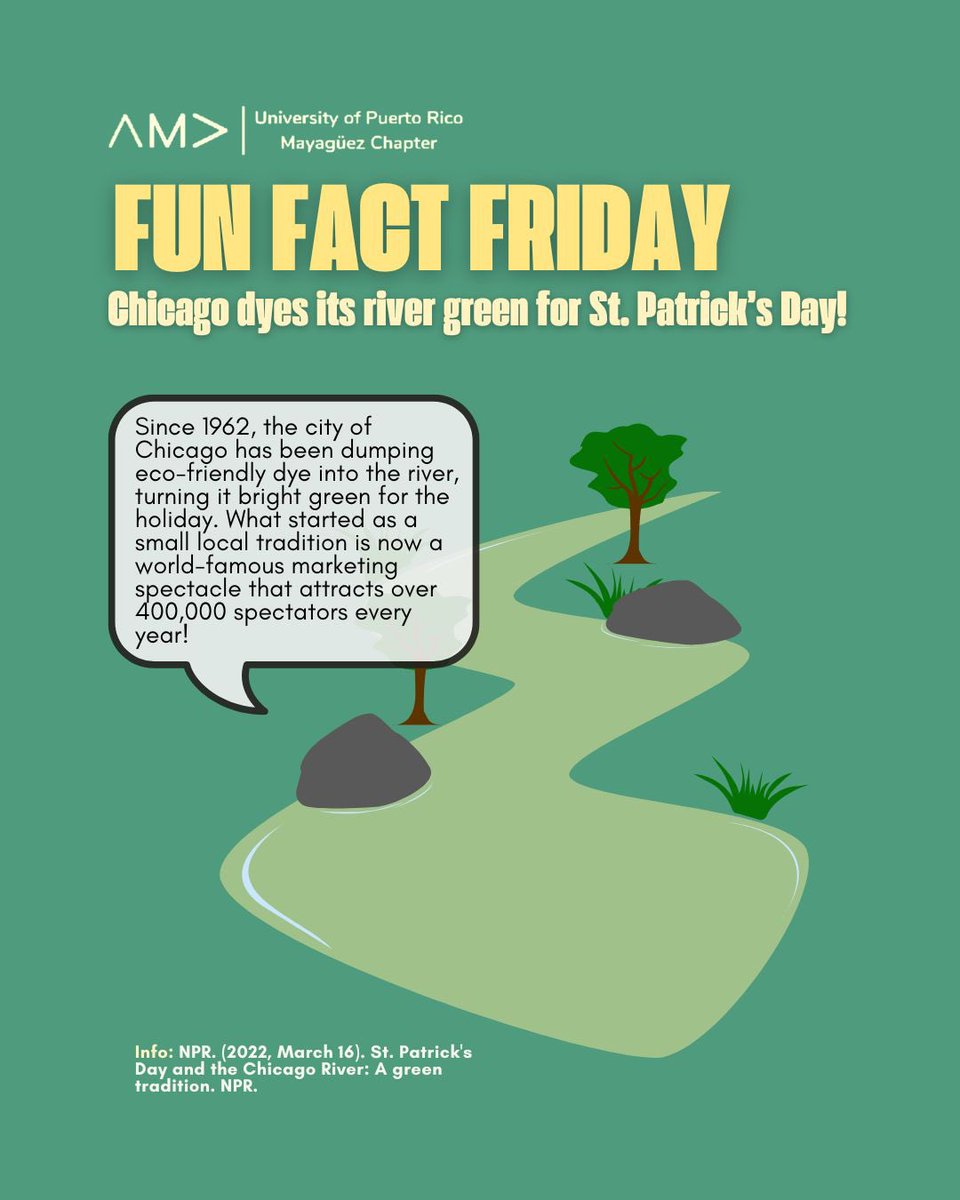 AM> University of Puerto Rico Mayagüez Chapter

FUN FACT FRIDAY

Chicago dyes its river green for St. Patrick's Day!

Since 1962, the city of Chicago has been dumping eco-friendly dye into the river, turning it bright green for the holiday. What started as a small local tradition is now a world-famous marketing spectacle that attracts over 400,000 spectators every year!

Info: NPR. (2022, March 16). St. Patrick's Day and the Chicago River: A green tradition. NPR.